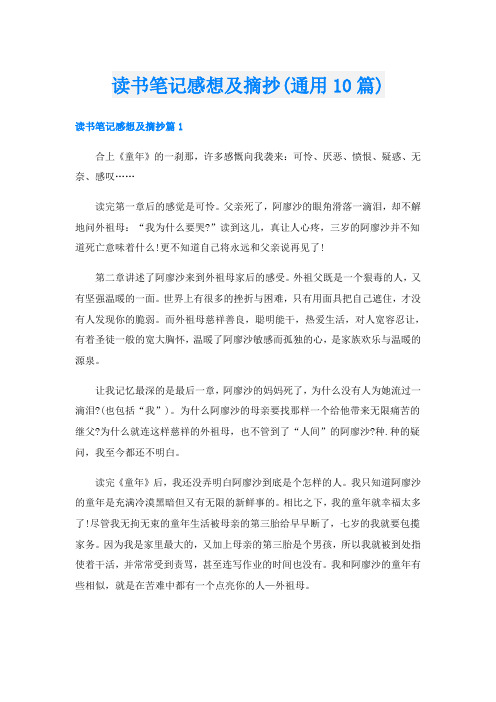 读书笔记感想及摘抄(通用10篇)

读书笔记感想及摘抄篇1

合上《童年》的一刹那，许多感慨向我袭来：可怜、厌恶、愤恨、疑惑、无奈、感叹……

读完第一章后的感觉是可怜。父亲死了，阿廖沙的眼角滑落一滴泪，却不解地问外祖母：“我为什么要哭?”读到这儿，真让人心疼，三岁的阿廖沙并不知道死亡意味着什么!更不知道自己将永远和父亲说再见了!

第二章讲述了阿廖沙来到外祖母家后的感受。外祖父既是一个狠毒的人，又有坚强温暖的一面。世界上有很多的挫折与困难，只有用面具把自己遮住，才没有人发现你的脆弱。而外祖母慈祥善良，聪明能干，热爱生活，对人宽容忍让，有着圣徒一般的宽大胸怀，温暖了阿廖沙敏感而孤独的心，是家族欢乐与温暖的源泉。

让我记忆最深的是最后一章，阿廖沙的妈妈死了，为什么没有人为她流过一滴泪?(也包括“我”)。为什么阿廖沙的母亲要找那样一个给他带来无限痛苦的继父?为什么就连这样慈祥的外祖母，也不管到了“人间”的阿廖沙?种.种的疑问，我至今都还不明白。

读完《童年》后，我还没弄明白阿廖沙到底是个怎样的人。我只知道阿廖沙的童年是充满冷漠黑暗但又有无限的新鲜事的。相比之下，我的童年就幸福太多了!尽管我无拘无束的童年生活被母亲的第三胎给早早断了，七岁的我就要包揽家务。因为我是家里最大的，又加上母亲的第三胎是个男孩，所以我就被到处指使着干活，并常常受到责骂，甚至连写作业的时间也没有。我和阿廖沙的童年有些相似，就是在苦难中都有一个点亮你的人—外祖母。